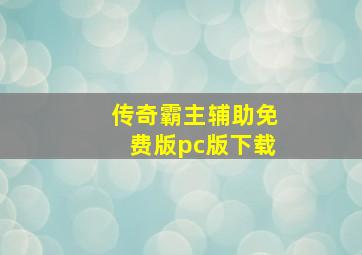 传奇霸主辅助免费版pc版下载